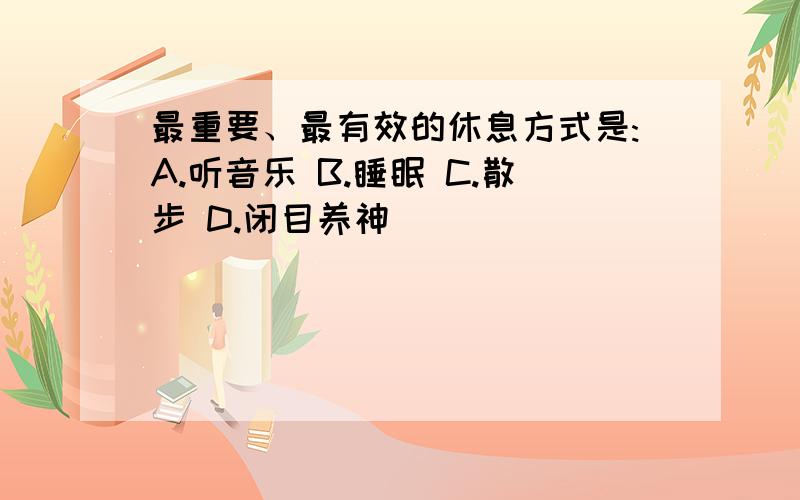 最重要、最有效的休息方式是: A.听音乐 B.睡眠 C.散步 D.闭目养神